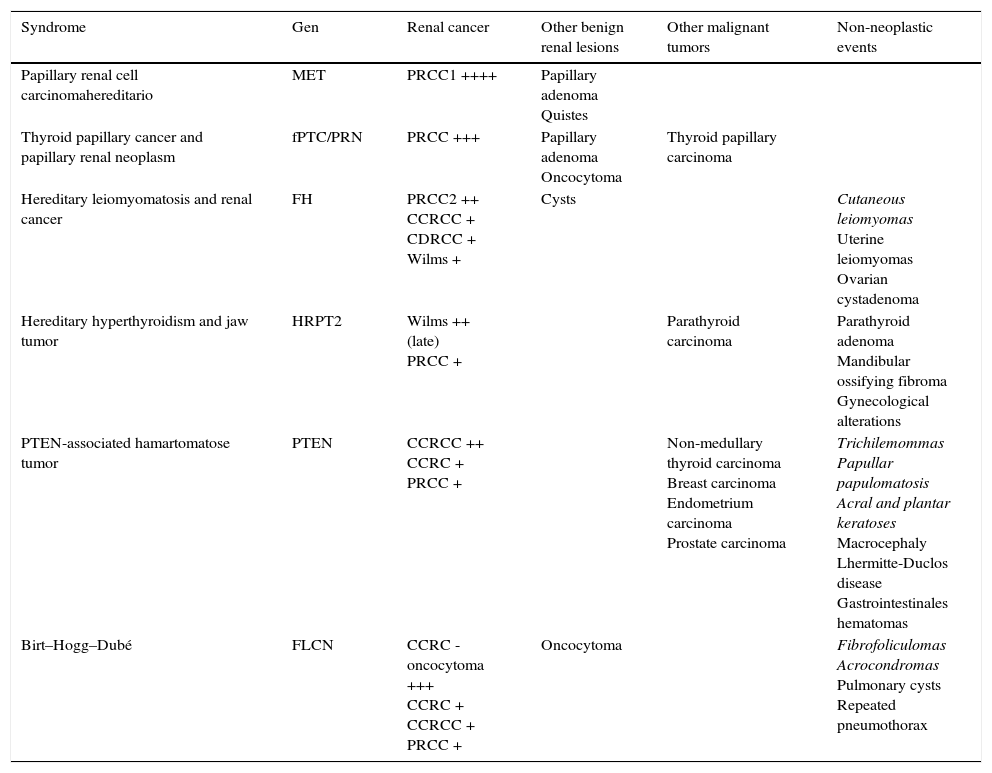 | Syndrome | Gen | Renal cancer | Other benign renal lesions | Other malignant tumors | Non-neoplastic events |
|---|---|---|---|---|---|
| Papillary renal cell carcinomahereditario | MET | PRCC1 ++++ | Papillary adenoma Quistes | | |
| Thyroid papillary cancer and papillary renal neoplasm | fPTC/PRN | PRCC +++ | Papillary adenoma Oncocytoma | Thyroid papillary carcinoma | |
| Hereditary leiomyomatosis and renal cancer | FH | PRCC2 ++ CCRCC + CDRCC + Wilms + | Cysts | | Cutaneous leiomyomas Uterine leiomyomas Ovarian cystadenoma |
| Hereditary hyperthyroidism and jaw tumor | HRPT2 | Wilms ++ (late) PRCC + | | Parathyroid carcinoma | Parathyroid adenoma Mandibular ossifying fibroma Gynecological alterations |
| PTEN-associated hamartomatose tumor | PTEN | CCRCC ++ CCRC + PRCC + | | Non-medullary thyroid carcinoma Breast carcinoma Endometrium carcinoma Prostate carcinoma | Trichilemommas Papullar papulomatosis Acral and plantar keratoses Macrocephaly Lhermitte-Duclos disease Gastrointestinales hematomas |
| Birt–Hogg–Dubé | FLCN | CCRC - oncocytoma +++ CCRC + CCRCC + PRCC + | Oncocytoma | | Fibrofoliculomas Acrocondromas Pulmonary cysts Repeated pneumothorax |